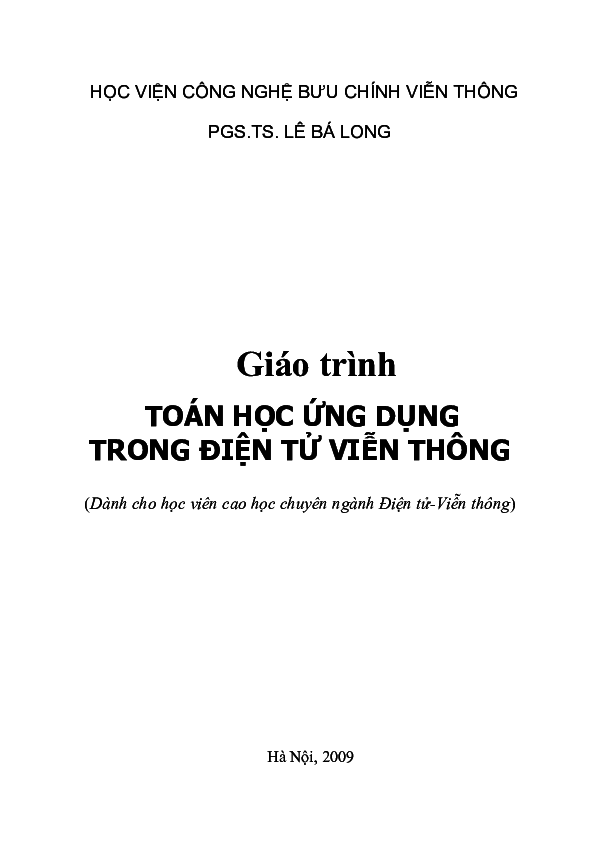 HỌC VIỆN CÔNG NGHỆ BƯU CHÍNH VIỄN THÔNG

PGS.TS. LÊ BÁ LONG

Giáo trình

TOÁN HỌC ỨNG DỤNG
TRONG ĐIỆN TỬ VIỄN THÔNG

(Dành cho học viên cao học chuyên ngành Điện tử-Viễn thông)

Hà Nội, 2009